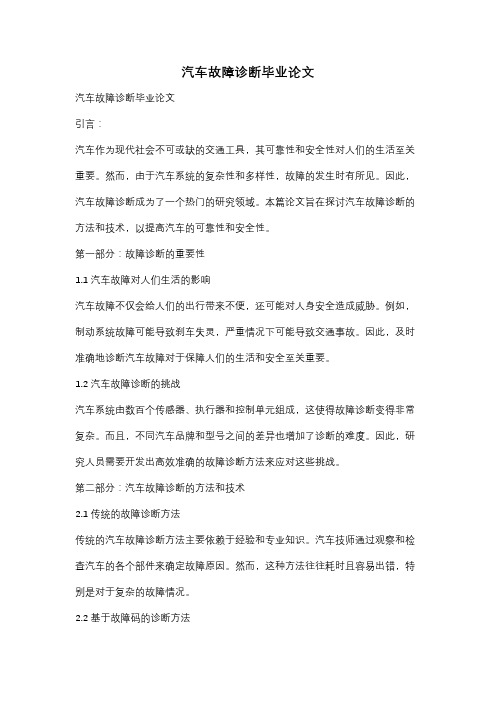 汽车故障诊断毕业论文

汽车故障诊断毕业论文

引言：

汽车作为现代社会不可或缺的交通工具，其可靠性和安全性对人们的生活至关重要。然而，由于汽车系统的复杂性和多样性，故障的发生时有所见。因此，汽车故障诊断成为了一个热门的研究领域。本篇论文旨在探讨汽车故障诊断的方法和技术，以提高汽车的可靠性和安全性。

第一部分：故障诊断的重要性

1.1 汽车故障对人们生活的影响

汽车故障不仅会给人们的出行带来不便，还可能对人身安全造成威胁。例如，制动系统故障可能导致刹车失灵，严重情况下可能导致交通事故。因此，及时准确地诊断汽车故障对于保障人们的生活和安全至关重要。

1.2 汽车故障诊断的挑战

汽车系统由数百个传感器、执行器和控制单元组成，这使得故障诊断变得非常复杂。而且，不同汽车品牌和型号之间的差异也增加了诊断的难度。因此，研究人员需要开发出高效准确的故障诊断方法来应对这些挑战。

第二部分：汽车故障诊断的方法和技术

2.1 传统的故障诊断方法

传统的汽车故障诊断方法主要依赖于经验和专业知识。汽车技师通过观察和检查汽车的各个部件来确定故障原因。然而，这种方法往往耗时且容易出错，特别是对于复杂的故障情况。

2.2 基于故障码的诊断方法